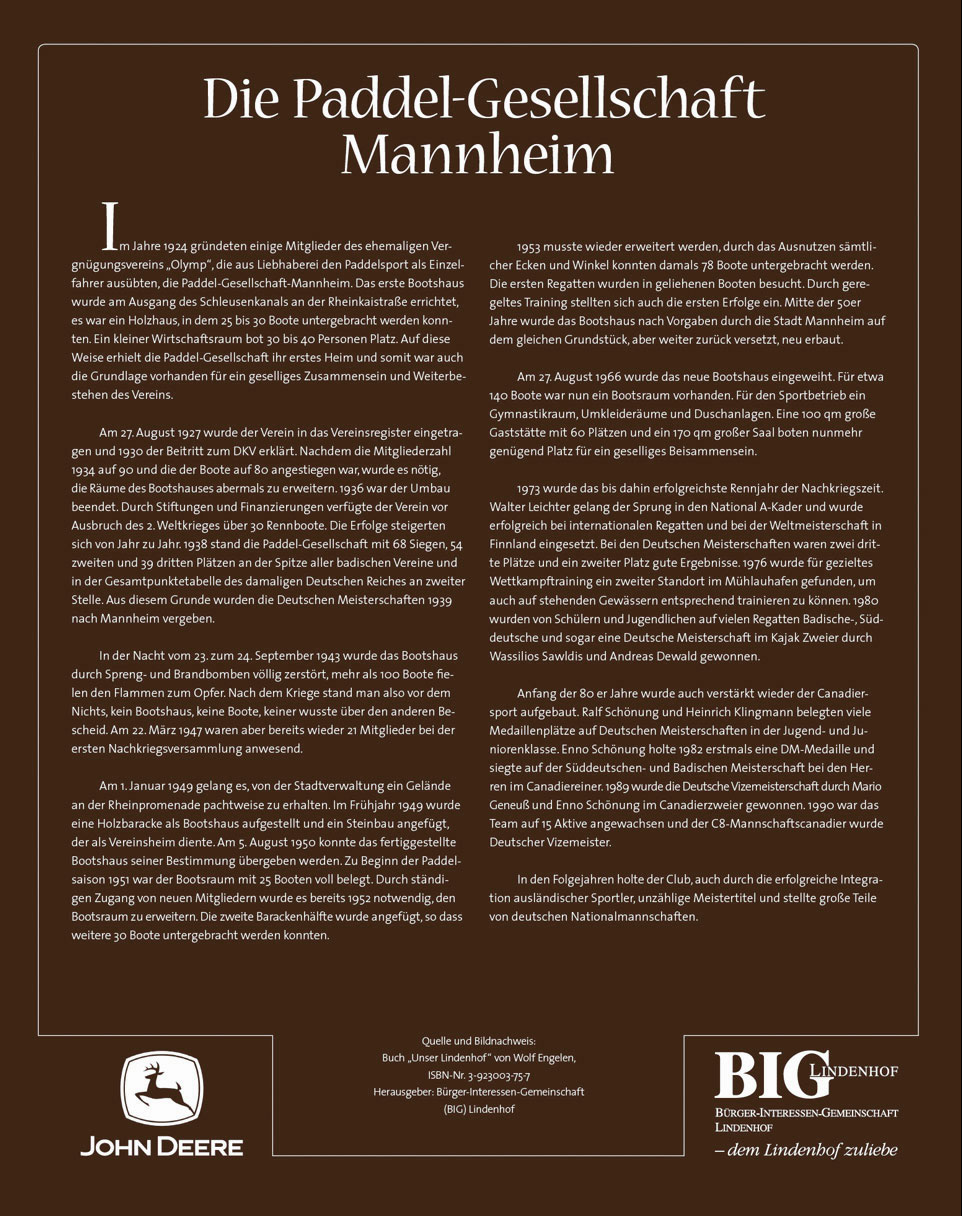 Die Paddel-Gesellschaft Mannheim

Im Jahre 1924 gründeten einige Mitglieder des ehemaligen Vergnügungsvereins „Olymp", die aus Liebhaberei den Paddelsport als Einzelfahrer ausübten, die Paddel-Gesellschaft-Mannheim. Das erste Bootshaus wurde am Ausgang des Schleusenkanals an der Rheinkaistraße errichtet, es war ein Holzhaus, in dem 25 bis 30 Boote untergebracht werden konnten. Ein kleiner Wirtschaftsraum bot 30 bis 40 Personen Platz. Auf diese Weise erhielt die Paddel-Gesellschaft ihr erstes Heim und somit war auch die Grundlage vorhanden für ein geselliges Zusammensein und Weiterbestehen des Vereins.

Am 27. August 1927 wurde der Verein in das Vereinsregister eingetragen und 1930 der Beitritt zum DKV erklärt. Nachdem die Mitgliederzahl 1934 auf 90 und die der Boote auf 80 angestiegen war, wurde es nötig, die Räume des Bootshauses abermals zu erweitern. 1936 war der Umbau beendet. Durch Stiftungen und Finanzierungen verfügte der Verein vor Ausbruch des 2. Weltkrieges über 30 Rennboote. Die Erfolge steigerten sich von Jahr zu Jahr. 1938 stand die Paddel-Gesellschaft mit 68 Siegen, 54 zweiten und 39 dritten Plätzen an der Spitze aller badischen Vereine und in der Gesamtpunktetabelle des damaligen Deutschen Reiches an zweiter Stelle. Aus diesem Grunde wurden die Deutschen Meisterschaften 1939 nach Mannheim vergeben.

In der Nacht vom 23. zum 24. September 1943 wurde das Bootshaus durch Spreng- und Brandbomben völlig zerstört, mehr als 100 Boote fielen den Flammen zum Opfer. Nach dem Kriege stand man also vor dem Nichts, kein Bootshaus, keine Boote, keiner wusste über den anderen Bescheid. Am 22. März 1947 waren aber bereits wieder 21 Mitglieder bei der ersten Nachkriegsversammlung anwesend.

Am 1. Januar 1949 gelang es, von der Stadtverwaltung ein Gelände an der Rheinpromenade pachtweise zu erhalten. Im Frühjahr 1949 wurde eine Holzbaracke als Bootshaus aufgestellt und ein Steinbau angefügt, der als Vereinsheim diente. Am 5. August 1950 konnte das fertiggestellte Bootshaus seiner Bestimmung übergeben werden. Zu Beginn der Paddelsaison 1951 war der Bootsraum mit 25 Booten voll belegt. Durch ständigen Zugang von neuen Mitgliedern wurde es bereits 1952 notwendig, den Bootsraum zu erweitern. Die zweite Barackenhälfte wurde angefügt, so dass weitere 30 Boote untergebracht werden konnten.

1953 musste wieder erweitert werden, durch das Ausnutzen sämtlicher Ecken und Winkel konnten damals 78 Boote untergebracht werden. Die ersten Regatten wurden in geliehenen Booten besucht. Durch geregeltes Training stellten sich auch die ersten Erfolge ein. Mitte der 50er Jahre wurde das Bootshaus nach Vorgaben durch die Stadt Mannheim auf dem gleichen Grundstück, aber weiter zurück versetzt, neu erbaut.

Am 27. August 1966 wurde das neue Bootshaus eingeweiht. Für etwa 140 Boote war nun ein Bootsraum vorhanden. Für den Sportbetrieb ein Gymnastikraum, Umkleideräume und Duschanlagen. Eine 100 qm große Gaststätte mit 60 Plätzen und ein 170 qm großer Saal boten nunmehr genügend Platz für ein geselliges Beisammensein.

1973 wurde das bis dahin erfolgreichste Rennjahr der Nachkriegszeit. Walter Leichter gelang der Sprung in den National A-Kader und wurde erfolgreich bei internationalen Regatten und bei der Weltmeisterschaft in Finnland eingesetzt. Bei den Deutschen Meisterschaften waren zwei dritte Plätze und ein zweiter Platz gute Ergebnisse. 1976 wurde für gezieltes Wettkampftraining ein zweiter Standort im Mühlauhafen gefunden, um auch auf stehenden Gewässern entsprechend trainieren zu können. 1980 wurden von Schülern und Jugendlichen auf vielen Regatten Badische-, Süddeutsche und sogar eine Deutsche Meisterschaft im Kajak Zweier durch Wassilios Sawldis und Andreas Dewald gewonnen.

Anfang der 80 er Jahre wurde auch verstärkt wieder der Canadiersport aufgebaut. Ralf Schönung und Heinrich Klingmann belegten viele Medaillenplätze auf Deutschen Meisterschaften in der Jugend- und Juniorenklasse. Enno Schönung holte 1982 erstmals eine DM-Medaille und siegte auf der Süddeutschen- und Badischen Meisterschaft bei den Herren im Canadiereiner. 1989 wurde die Deutsche Vizemeisterschaft durch Mario Geneuß und Enno Schönung im Canadierzweier gewonnen. 1990 war das Team auf 15 Aktive angewachsen und der C8-Mannschaftscanadier wurde Deutscher Vizemeister.

In den Folgejahren holte der Club, auch durch die erfolgreiche Integration ausländischer Sportler, unzählige Meistertitel und stellte große Teile von deutschen Nationalmannschaften.

JOHN DEERE

Quelle und Bildnachweis:
Buch „Unser Lindenhof" von Wolf Engelen,
ISBN-Nr. 3-923003-75-7
Herausgeber: Bürger-Interessen-Gemeinschaft
(BIG) Lindenhof

BIG LINDENHOF
BÜRGER-INTERESSEN-GEMEINSCHAFT
LINDENHOF
– dem Lindenhof zuliebe